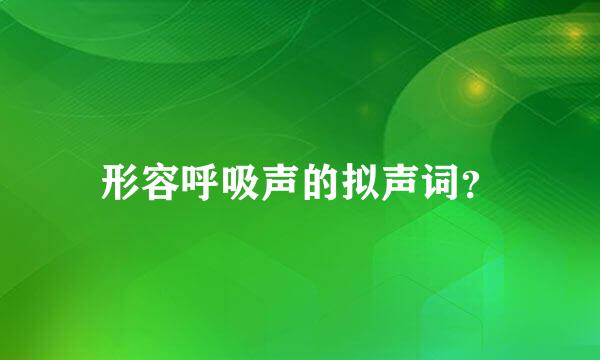 形容呼吸声的拟声词?